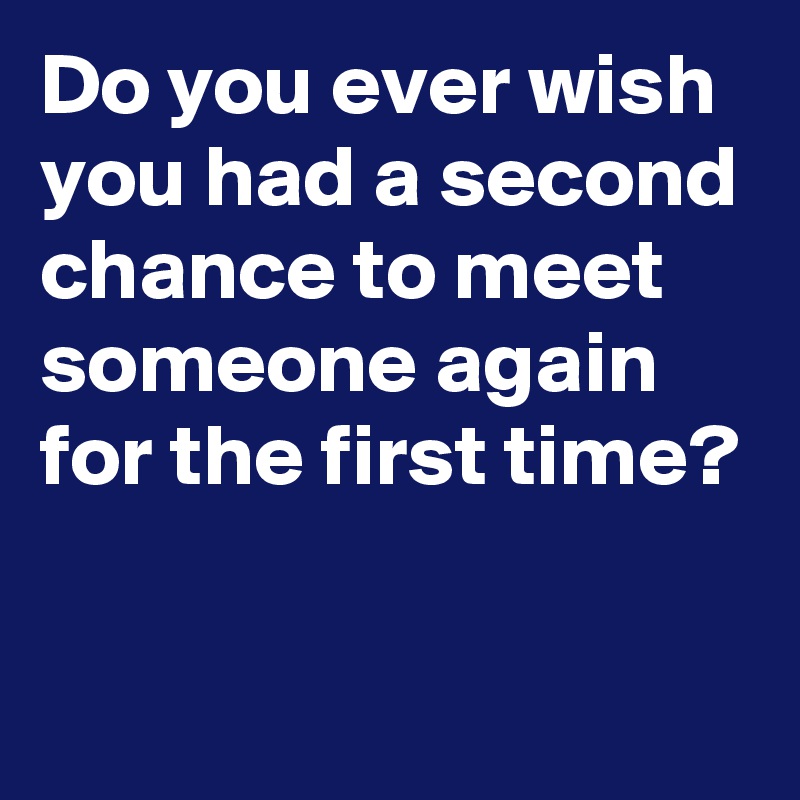 Do you ever wish you had a second chance to meet someone again for the first time?